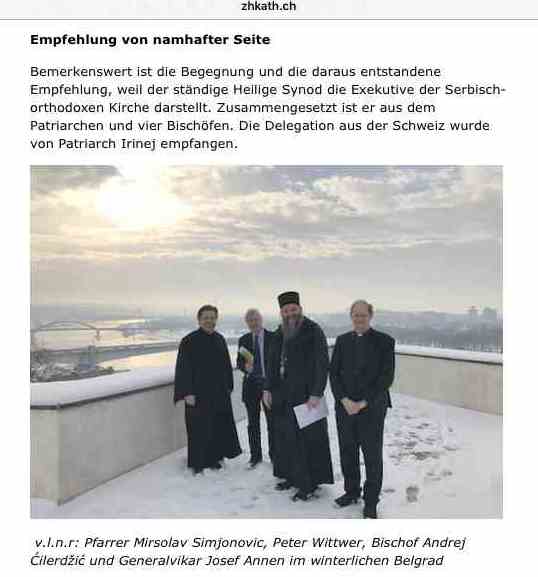 zhkath.ch

Empfehlung von namhafter Seite

Bemerkenswert ist die Begegnung und die daraus entstandene Empfehlung, weil der ständige Heilige Synod die Exekutive der Serbisch-orthodoxen Kirche darstellt. Zusammengesetzt ist er aus dem Patriarchen und vier Bischöfen. Die Delegation aus der Schweiz wurde von Patriarch Irinej empfangen.

v.l.n.r: Pfarrer Mirsolav Simjonovic, Peter Wittwer, Bischof Andrej Ćilerdžić und Generalvikar Josef Annen im winterlichen Belgrad